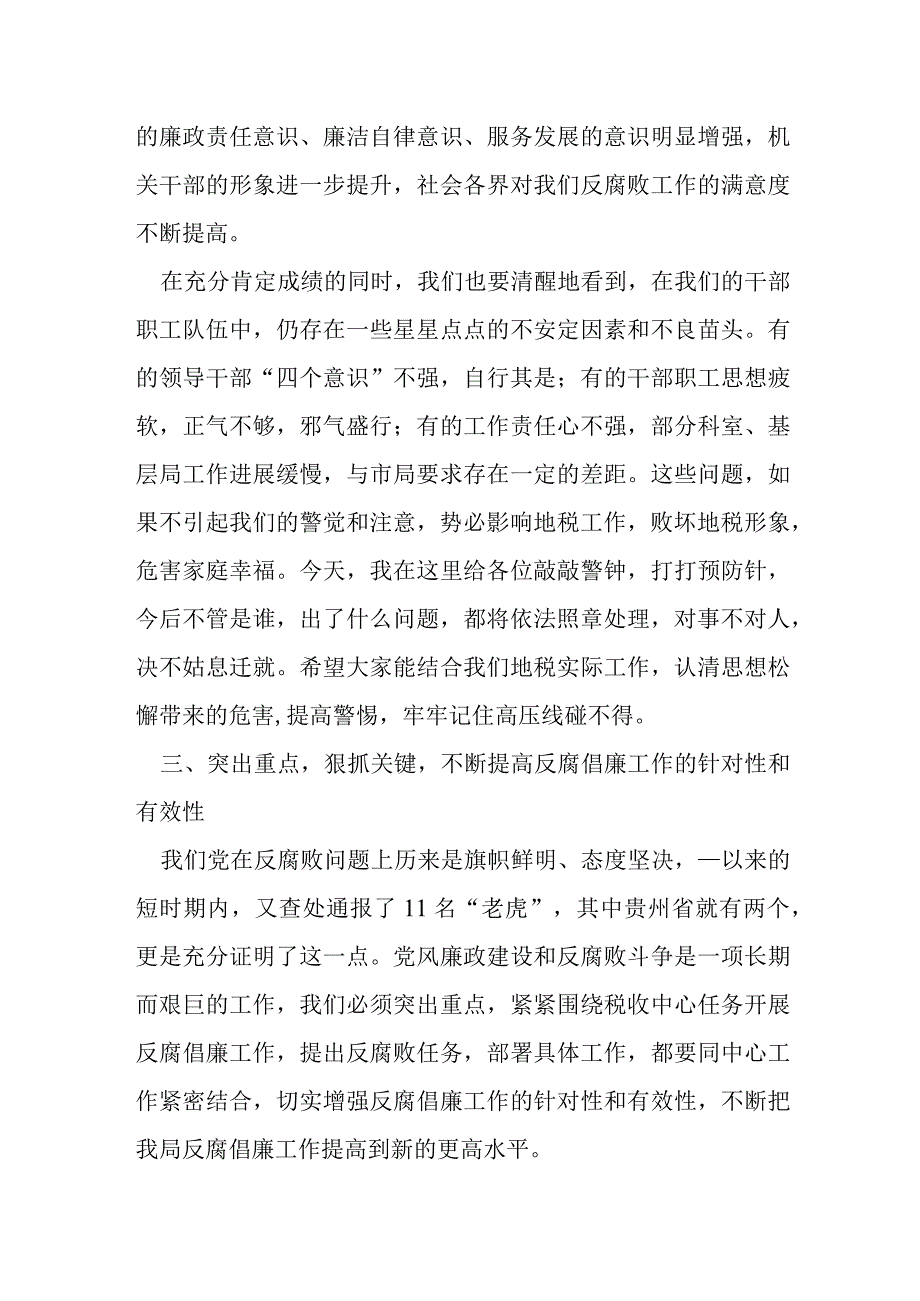 的廉政责任意识、廉洁自律意识、服务发展的意识明显增强，机关干部的形象进一步提升，社会各界对我们反腐败工作的满意度不断提高。

在充分肯定成绩的同时，我们也要清醒地看到，在我们的干部职工队伍中，仍存在一些星星点点的不安定因素和不良苗头。有的领导干部“四个意识”不强，自行其是；有的干部职工思想疲软，正气不够，邪气盛行；有的工作责任心不强，部分科室、基层局工作进展缓慢，与市局要求存在一定的差距。这些问题，如果不引起我们的警觉和注意，势必影响地税工作，败坏地税形象，危害家庭幸福。今天，我在这里给各位敲敲警钟，打打预防针，今后不管是谁，出了什么问题，都将依法照章处理，对事不对人，决不姑息迁就。希望大家能结合我们地税实际工作，认清思想松懈带来的危害,提高警惕，牢牢记住高压线碰不得。

三、突出重点，狠抓关键，不断提高反腐倡廉工作的针对性和有效性

我们党在反腐败问题上历来是旗帜鲜明、态度坚决，—以来的短时期内，又查处通报了 11 名“老虎”，其中贵州省就有两个，更是充分证明了这一点。党风廉政建设和反腐败斗争是一项长期而艰巨的工作，我们必须突出重点，紧紧围绕税收中心任务开展反腐倡廉工作，提出反腐败任务，部署具体工作，都要同中心工作紧密结合，切实增强反腐倡廉工作的针对性和有效性，不断把我局反腐倡廉工作提高到新的更高水平。